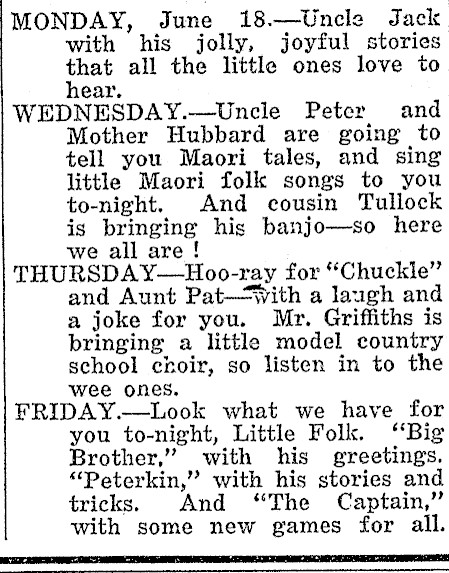 MONDAY, June 18.—Uncle Jack with his jolly, joyful stories that all the little ones love to hear.

WEDNESDAY.—Uncle Peter and Mother Hubbard are going to tell you Maori tales, and sing little Maori folk songs to you to-night. And cousin Tullock is bringing his banjo—so here we all are !

THURSDAY—Hoo-ray for "Chuckle" and Aunt Pat—with a laugh and a joke for you. Mr. Griffiths is bringing a little model country school choir, so listen in to the wee ones.

FRIDAY.—Look what we have for you to-night, Little Folk. "Big Brother," with his greetings. "Peterkin," with his stories and tricks. And "The Captain," with some new games for all.